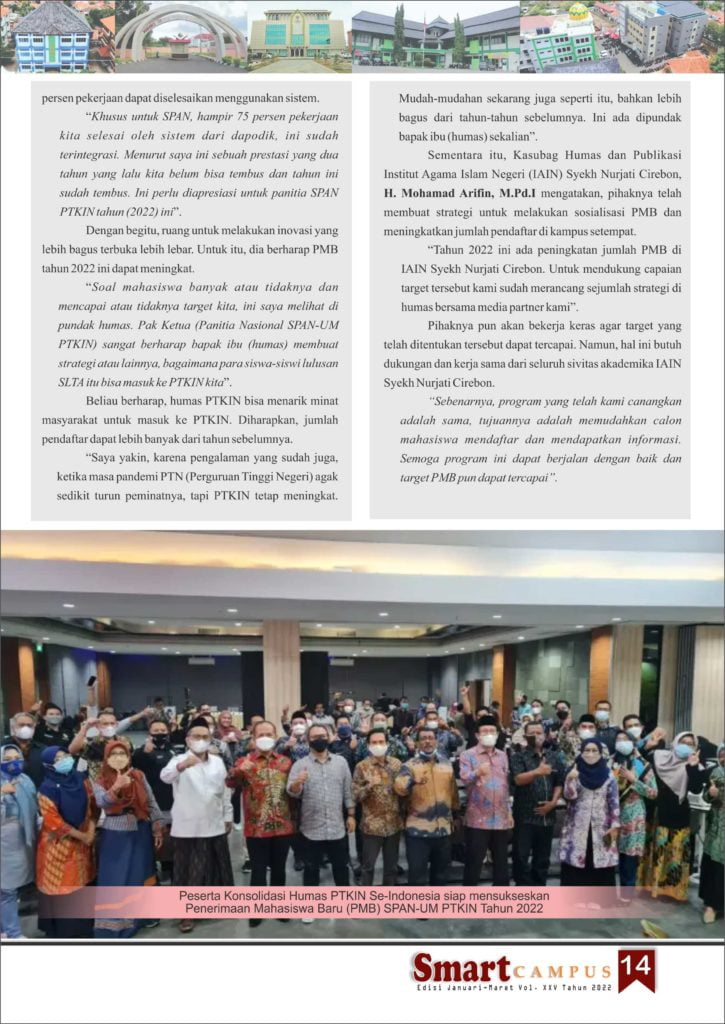 persen pekerjaan dapat diselesaikan menggunakan sistem.

"Khusus untuk SPAN, hampir 75 persen pekerjaan kita selesai oleh sistem dari dapodik, ini sudah terintegrasi. Menurut saya ini sebuah prestasi yang dua tahun yang lalu kita belum bisa tembus dan tahun ini sudah tembus. Ini perlu diapresiasi untuk panitia SPAN PTKIN tahun (2022) ini".

Dengan begitu, ruang untuk melakukan inovasi yang lebih bagus terbuka lebih lebar. Untuk itu, dia berharap PMB tahun 2022 ini dapat meningkat.

"Soal mahasiswa banyak atau tidaknya dan mencapai atau tidaknya target kita, ini saya melihat di pundak humas. Pak Ketua (Panitia Nasional SPAN-UM PTKIN) sangat berharap bapak ibu (humas) membuat strategi atau lainnya, bagaimana para siswa-siswi lulusan SLTA itu bisa masuk ke PTKIN kita".

Beliau berharap, humas PTKIN bisa menarik minat masyarakat untuk masuk ke PTKIN. Diharapkan, jumlah pendaftar dapat lebih banyak dari tahun sebelumnya.

"Saya yakin, karena pengalaman yang sudah juga, ketika masa pandemi PTN (Perguruan Tinggi Negeri) agak sedikit turun peminatnya, tapi PTKIN tetap meningkat. Mudah-mudahan sekarang juga seperti itu, bahkan lebih bagus dari tahun-tahun sebelumnya. Ini ada dipundak bapak ibu (humas) sekalian".

Sementara itu, Kasubag Humas dan Publikasi Institut Agama Islam Negeri (IAIN) Syekh Nurjati Cirebon, H. Mohamad Arifin, M.Pd.I mengatakan, pihaknya telah membuat strategi untuk melakukan sosialisasi PMB dan meningkatkan jumlah pendaftar di kampus setempat.

"Tahun 2022 ini ada peningkatan jumlah PMB di IAIN Syekh Nurjati Cirebon. Untuk mendukung capaian target tersebut kami sudah merancang sejumlah strategi di humas bersama media partner kami".

Pihaknya pun akan bekerja keras agar target yang telah ditentukan tersebut dapat tercapai. Namun, hal ini butuh dukungan dan kerja sama dari seluruh sivitas akademika IAIN Syekh Nurjati Cirebon.

"Sebenarnya, program yang telah kami canangkan adalah sama, tujuannya adalah memudahkan calon mahasiswa mendaftar dan mendapatkan informasi. Semoga program ini dapat berjalan dengan baik dan target PMB pun dapat tercapai".

Peserta Konsolidasi Humas PTKIN Se-Indonesia siap mensukseskan Penerimaan Mahasiswa Baru (PMB) SPAN-UM PTKIN Tahun 2022

Smart CAMPUS 14
Edisi Januari-Maret Vol. XXV Tahun 2022